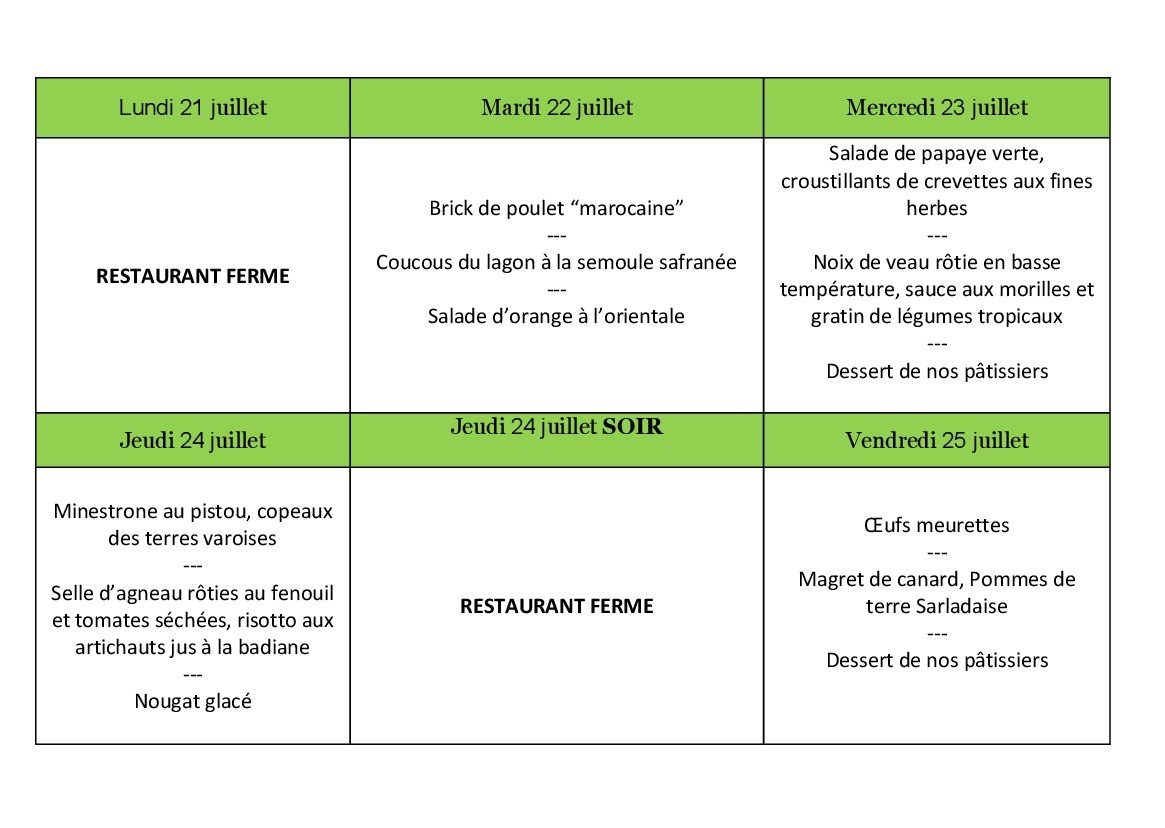 | Lundi 21 juillet | Mardi 22 juillet | Mercredi 23 juillet |
|---|---|---|
| **RESTAURANT FERME** | Brick de poulet “marocaine” --- Coucous du lagon à la semoule safranée --- Salade d’orange à l’orientale | Salade de papaye verte, croustillants de crevettes aux fines herbes --- Noix de veau rôtie en basse température, sauce aux morilles et gratin de légumes tropicaux --- Dessert de nos pâtissiers |
| **Jeudi 24 juillet** | **Jeudi 24 juillet SOIR** | **Vendredi 25 juillet** |
| Minestrone au pistou, copeaux des terres varoises --- Selle d’agneau rôties au fenouil et tomates séchées, risotto aux artichauts jus à la badiane --- Nougat glacé | **RESTAURANT FERME** | Œufs meurettes --- Magret de canard, Pommes de terre Sarladaise --- Dessert de nos pâtissiers |